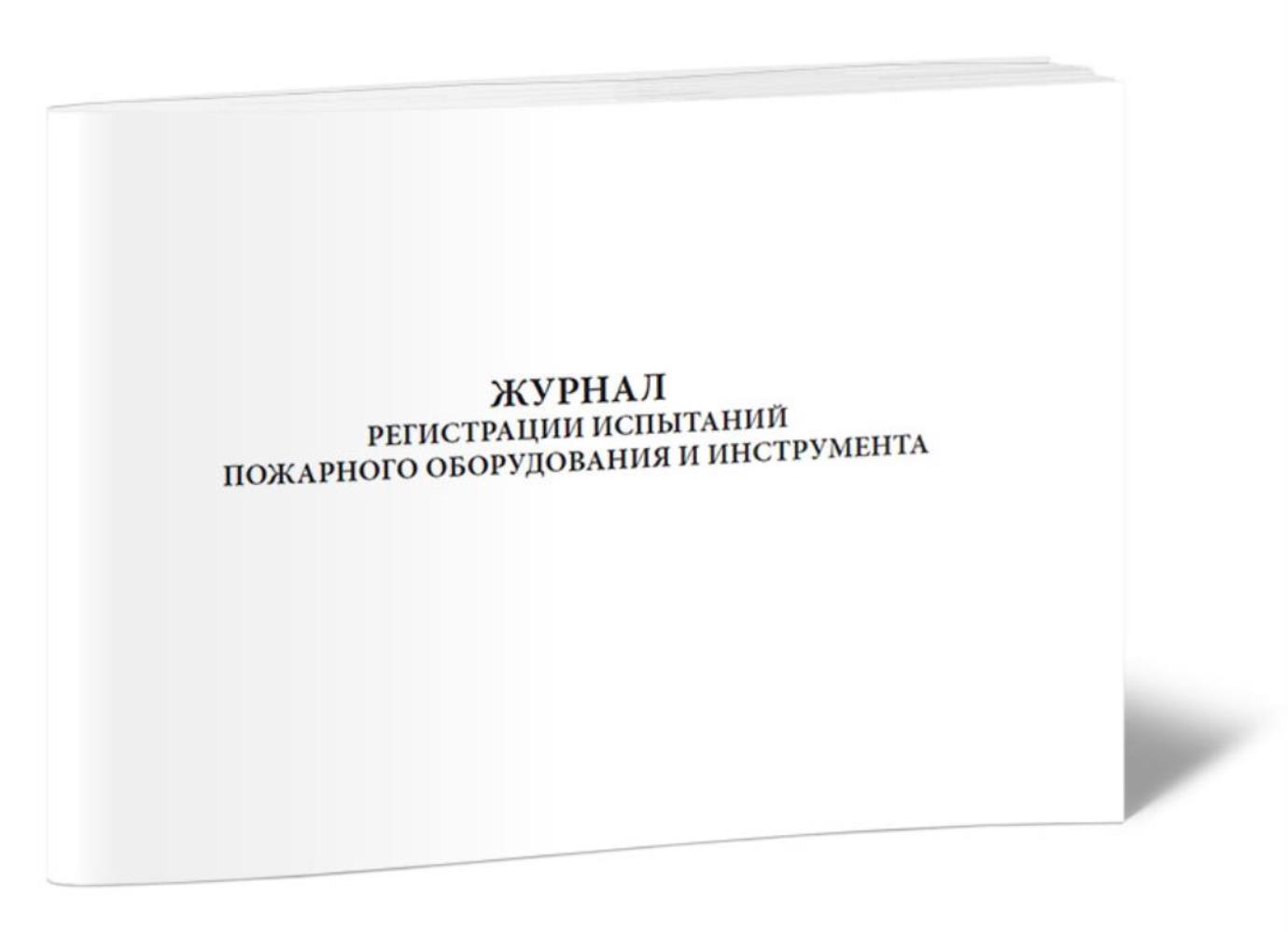 ЖУРНАЛ
РЕГИСТРАЦИИ ИСПЫТАНИЙ
ПОЖАРНОГО ОБОРУДОВАНИЯ И ИНСТРУМЕНТА